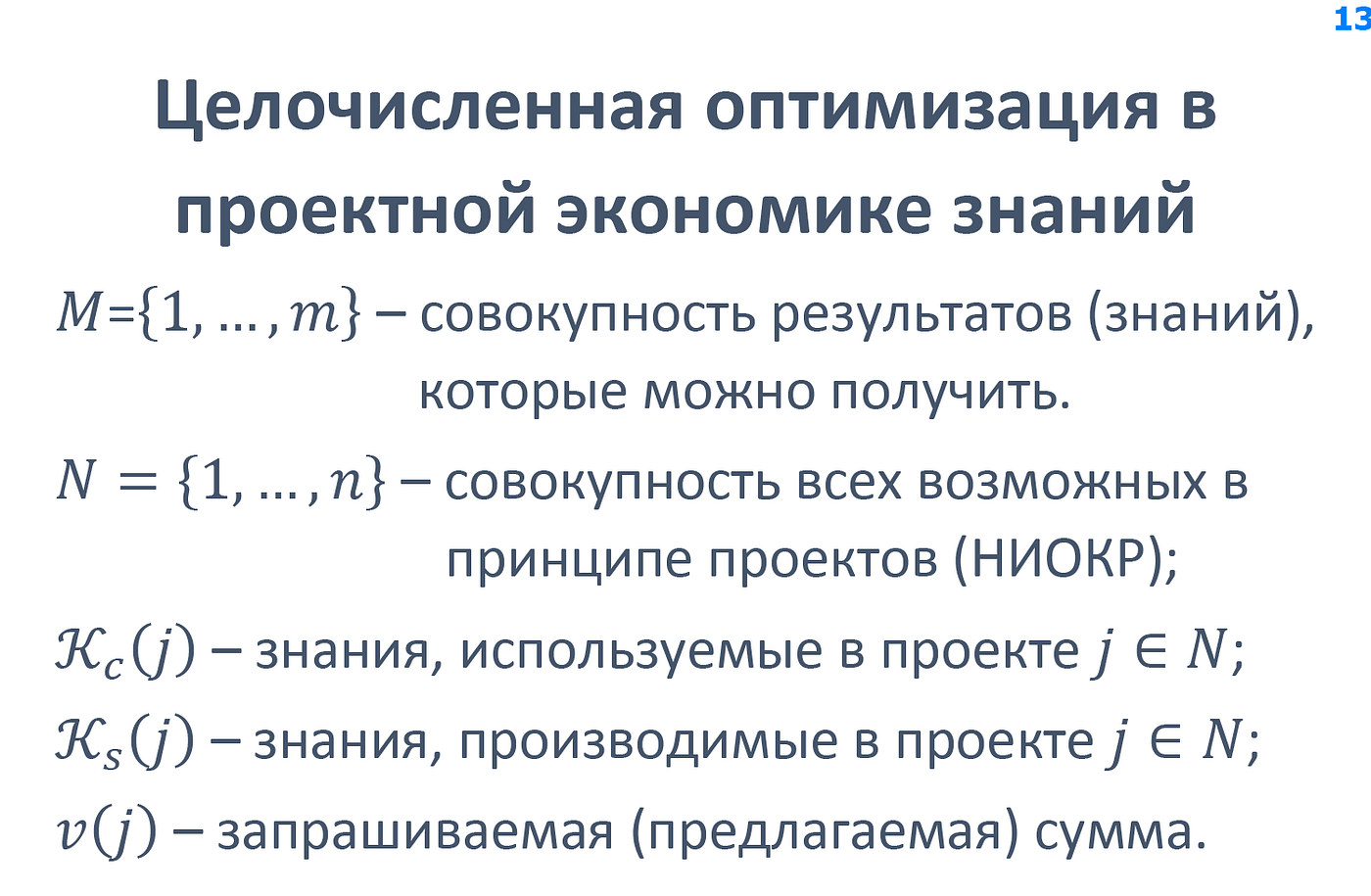 13

Целочисленная оптимизация в проектной экономике знаний

$M=\{1, \dots, m\}$ – совокупность результатов (знаний), которые можно получить.

$N = \{1, \dots, n\}$ – совокупность всех возможных в принципе проектов (НИОКР);

$\mathcal{K}_c(j)$ – знания, используемые в проекте $j \in N$;

$\mathcal{K}_s(j)$ – знания, производимые в проекте $j \in N$;

$v(j)$ – запрашиваемая (предлагаемая) сумма.